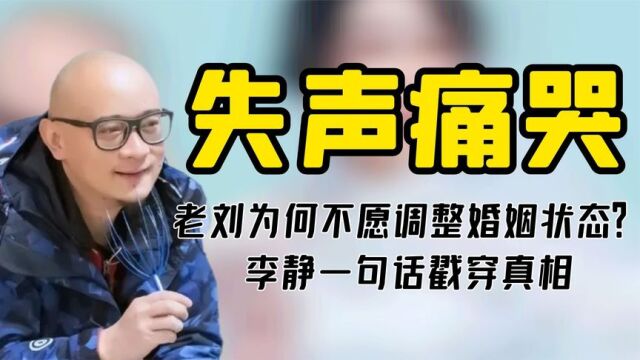 失声痛哭

老刘为何不愿调整婚姻状态？
李静一句话戳穿真相